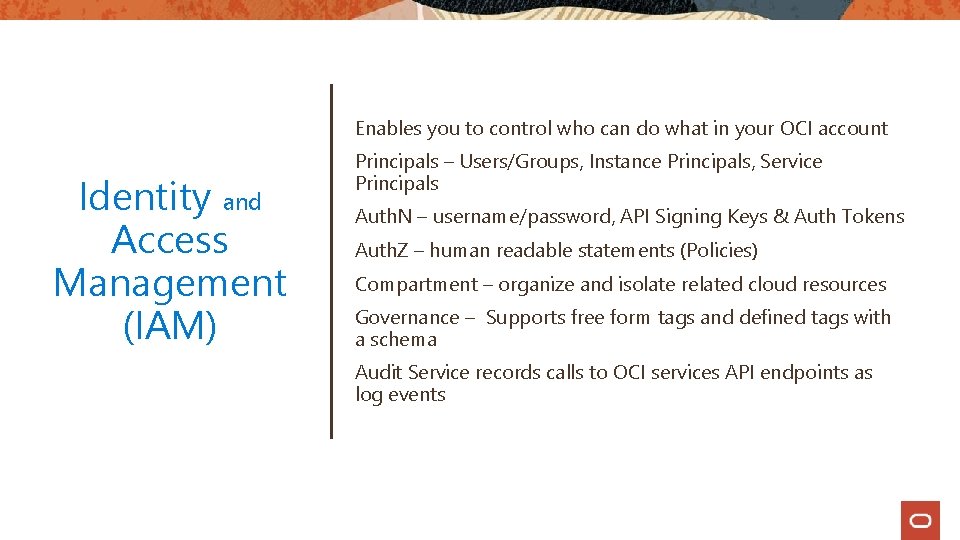 Identity and Access Management (IAM)

Enables you to control who can do what in your OCI account

Principals – Users/Groups, Instance Principals, Service Principals

AuthN – username/password, API Signing Keys & Auth Tokens

AuthZ – human readable statements (Policies)

Compartment – organize and isolate related cloud resources

Governance – Supports free form tags and defined tags with a schema

Audit Service records calls to OCI services API endpoints as log events